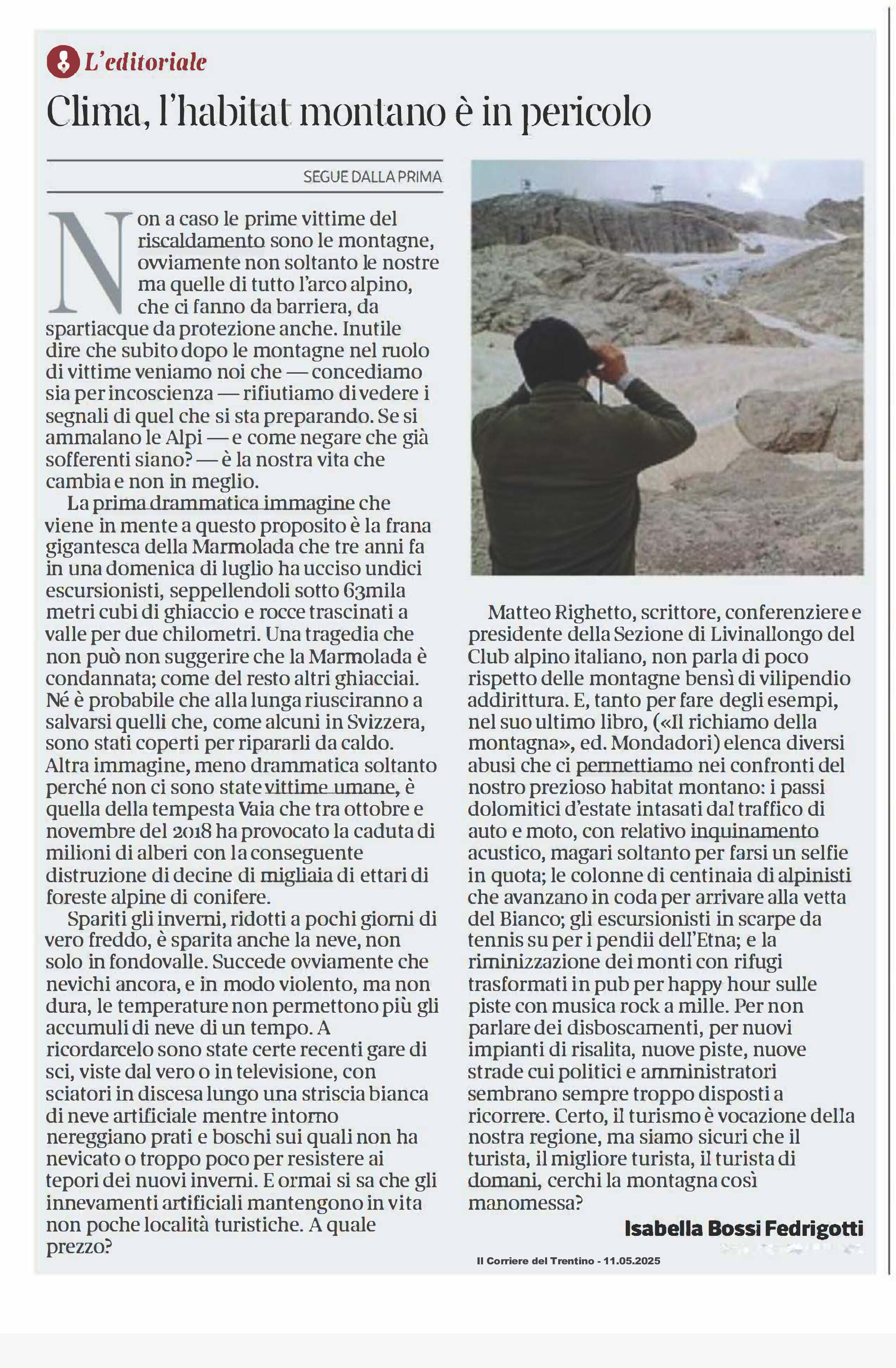 L'editoriale

Clima, l'habitat montano è in pericolo

SEGUE DALLA PRIMA

Non a caso le prime vittime del riscaldamento sono le montagne, ovviamente non soltanto le nostre ma quelle di tutto l'arco alpino, che ci fanno da barriera, da spartiacque da protezione anche. Inutile dire che subito dopo le montagne nel ruolo di vittime veniamo noi che — concediamo sia per incoscienza — rifiutiamo di vedere i segnali di quel che si sta preparando. Se si ammalano le Alpi — e come negare che già sofferenti siano? — è la nostra vita che cambia e non in meglio.

La prima drammatica immagine che viene in mente a questo proposito è la frana gigantesca della Marmolada che tre anni fa in una domenica di luglio ha ucciso undici escursionisti, seppellendoli sotto 63mila metri cubi di ghiaccio e rocce trascinati a valle per due chilometri. Una tragedia che non può non suggerire che la Marmolada è condannata; come del resto altri ghiacciai. Né è probabile che alla lunga riusciranno a salvarsi quelli che, come alcuni in Svizzera, sono stati coperti per ripararli da caldo. Altra immagine, meno drammatica soltanto perché non ci sono state vittime umane, è quella della tempesta Vaia che tra ottobre e novembre del 2018 ha provocato la caduta di milioni di alberi con la conseguente distruzione di decine di migliaia di ettari di foreste alpine di conifere.

Spariti gli inverni, ridotti a pochi giorni di vero freddo, è sparita anche la neve, non solo in fondovalle. Succede ovviamente che nevichi ancora, e in modo violento, ma non dura, le temperature non permettono più gli accumuli di neve di un tempo. A ricordarcelo sono state certe recenti gare di sci, viste dal vero o in televisione, con sciatori in discesa lungo una striscia bianca di neve artificiale mentre intorno nereggiano prati e boschi sui quali non ha nevicato o troppo poco per resistere ai tepori dei nuovi inverni. E ormai si sa che gli innevamenti artificiali mantengono in vita non poche località turistiche. A quale prezzo?

Matteo Righetto, scrittore, conferenziere e presidente della Sezione di Livinallongo del Club alpino italiano, non parla di poco rispetto delle montagne bensì di vilipendio addirittura. E, tanto per fare degli esempi, nel suo ultimo libro, («Il richiamo della montagna», ed. Mondadori) elenca diversi abusi che ci permettiamo nei confronti del nostro prezioso habitat montano: i passi dolomitici d'estate intasati dal traffico di auto e moto, con relativo inquinamento acustico, magari soltanto per farsi un selfie in quota; le colonne di centinaia di alpinisti che avanzano in coda per arrivare alla vetta del Bianco; gli escursionisti in scarpe da tennis su per i pendii dell'Etna; e la riminizzazione dei monti con rifugi trasformati in pub per happy hour sulle piste con musica rock a mille. Per non parlare dei disboscamenti, per nuovi impianti di risalita, nuove piste, nuove strade cui politici e amministratori sembrano sempre troppo disposti a ricorrere. Certo, il turismo è vocazione della nostra regione, ma siamo sicuri che il turista, il migliore turista, il turista di domani, cerchi la montagna così manomessa?

Isabella Bossi Fedrigotti

Il Corriere del Trentino - 11.05.2025